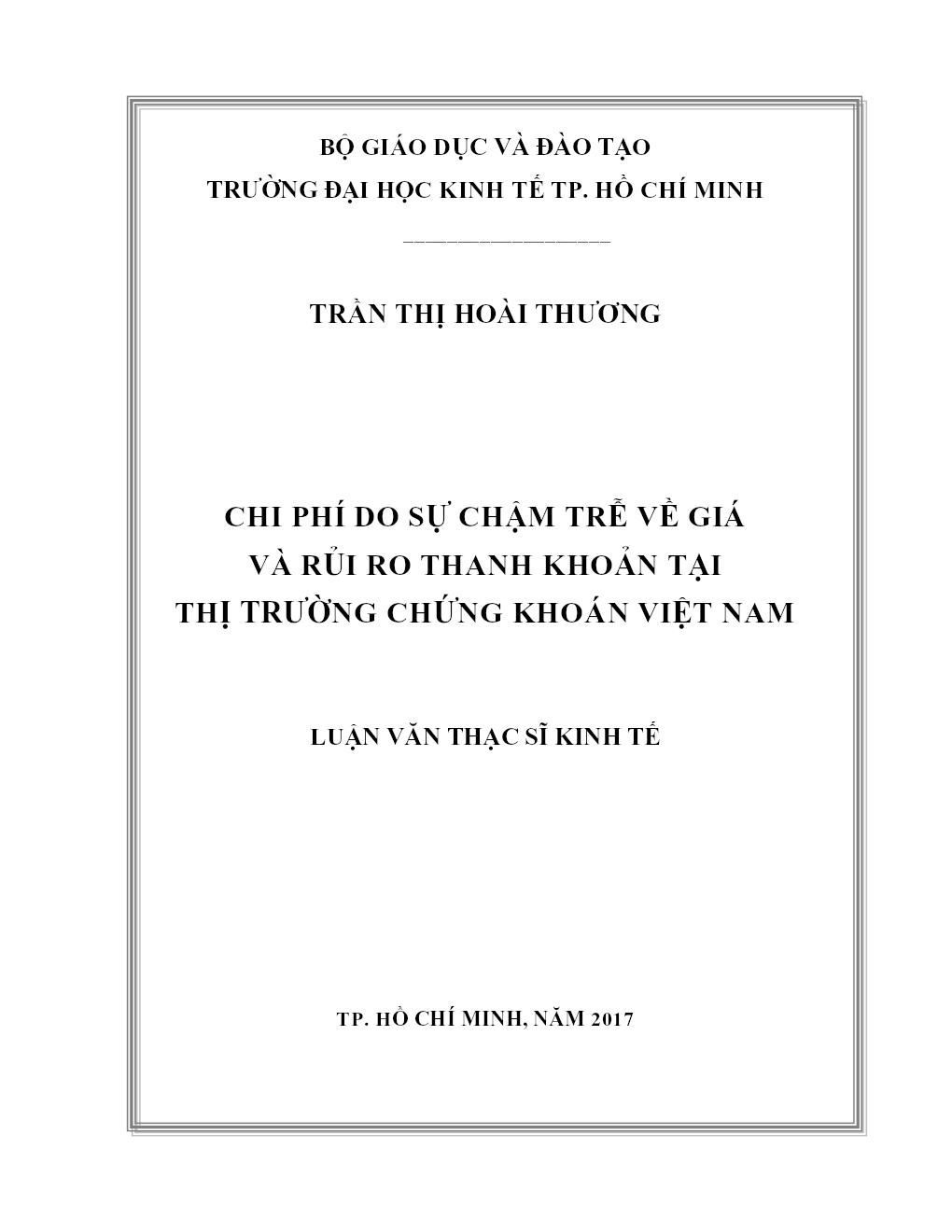 BỘ GIÁO DỤC VÀ ĐÀO TẠO
TRƯỜNG ĐẠI HỌC KINH TẾ TP. HỒ CHÍ MINH

TRẦN THỊ HOÀI THƯƠNG

CHI PHÍ DO SỰ CHẬM TRỄ VỀ GIÁ
VÀ RỦI RO THANH KHOẢN TẠI
THỊ TRƯỜNG CHỨNG KHOÁN VIỆT NAM

LUẬN VĂN THẠC SĨ KINH TẾ

TP. HỒ CHÍ MINH, NĂM 2017